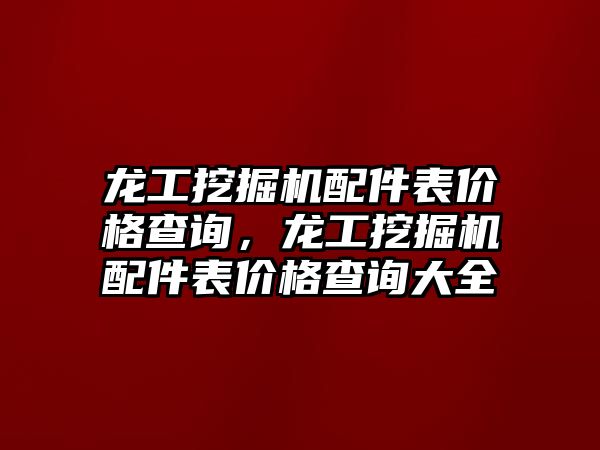 龙工挖掘机配件表价格查询，龙工挖掘机配件表价格查询大全